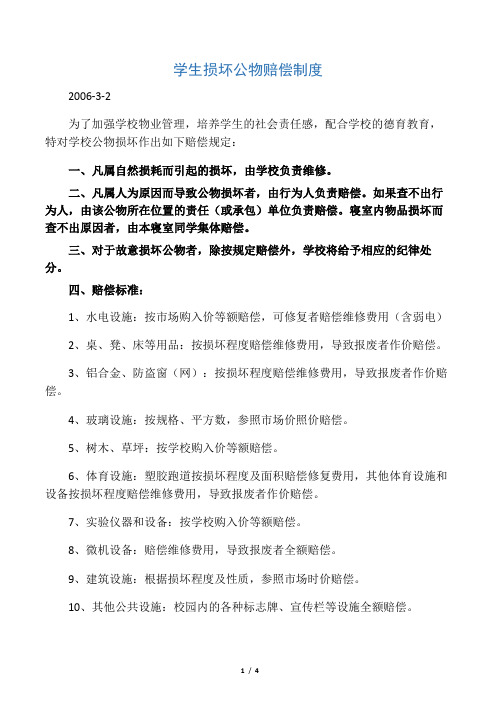 学生损坏公物赔偿制度

2006-3-2

为了加强学校物业管理，培养学生的社会责任感，配合学校的德育教育，特对学校公物损坏作出如下赔偿规定：

一、凡属自然损耗而引起的损坏，由学校负责维修。

二、凡属人为原因而导致公物损坏者，由行为人负责赔偿。如果查不出行为人，由该公物所在位置的责任（或承包）单位负责赔偿。寝室内物品损坏而查不出原因者，由本寝室同学集体赔偿。

三、对于故意损坏公物者，除按规定赔偿外，学校将给予相应的纪律处分。

四、赔偿标准：

1、水电设施：按市场购入价等额赔偿，可修复者赔偿维修费用（含弱电）

2、桌、凳、床等用品：按损坏程度赔偿维修费用，导致报废者作价赔偿。

3、铝合金、防盗窗（网）：按损坏程度赔偿维修费用，导致报废者作价赔偿。

4、玻璃设施：按规格、平方数，参照市场价照价赔偿。

5、树木、草坪：按学校购入价等额赔偿。

6、体育设施：塑胶跑道按损坏程度及面积赔偿修复费用，其他体育设施和设备按损坏程度赔偿维修费用，导致报废者作价赔偿。

7、实验仪器和设备：按学校购入价等额赔偿。

8、微机设备：赔偿维修费用，导致报废者全额赔偿。

9、建筑设施：根据损坏程度及性质，参照市场时价赔偿。

10、其他公共设施：校园内的各种标志牌、宣传栏等设施全额赔偿。

1 / 4